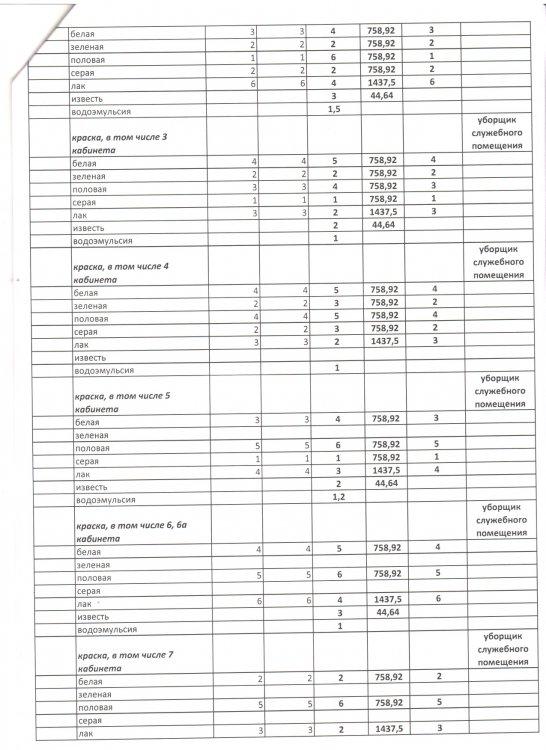 | | | | | | | |
|---|---|---|---|---|---|---|
| белая | 3 | 3 | 4 | 758,92 | 3 | |
| зеленая | 2 | 2 | 2 | 758,92 | 2 | |
| половая | 1 | 1 | 6 | 758,92 | 1 | |
| серая | 2 | 2 | 2 | 758,92 | 2 | |
| лак | 6 | 6 | 4 | 1437,5 | 6 | |
| известь | | | 3 | 44,64 | | |
| водоэмульсия | | | 1,5 | | | |
| краска, в том числе 3 кабинета | | | | | | уборщик служебного помещения |
| белая | 4 | 4 | 5 | 758,92 | 4 | |
| зеленая | 2 | 2 | 2 | 758,92 | 2 | |
| половая | 3 | 3 | 4 | 758,92 | 3 | |
| серая | 1 | 1 | 1 | 758,92 | 1 | |
| лак | 3 | 3 | 2 | 1437,5 | 3 | |
| известь | | | 2 | 44,64 | | |
| водоэмульсия | | | 1 | | | |
| краска, в том числе 4 кабинета | | | | | | уборщик служебного помещения |
| белая | 4 | 4 | 5 | 758,92 | 4 | |
| зеленая | 2 | 2 | 3 | 758,92 | 2 | |
| половая | 4 | 4 | 5 | 758,92 | 4 | |
| серая | 2 | 2 | 3 | 758,92 | 2 | |
| лак | 3 | 3 | 2 | 1437,5 | 3 | |
| известь | | | | | | |
| водоэмульсия | | | 1 | | | |
| краска, в том числе 5 кабинета | | | | | | уборщик служебного помещения |
| белая | 3 | 3 | 4 | 758,92 | 3 | |
| зеленая | | | | | | |
| половая | 5 | 5 | 6 | 758,92 | 5 | |
| серая | 1 | 1 | 1 | 758,92 | 1 | |
| лак | 4 | 4 | 3 | 1437,5 | 4 | |
| известь | | | 2 | 44,64 | | |
| водоэмульсия | | | 1,2 | | | |
| краска, в том числе 6, 6а кабинета | | | | | | уборщик служебного помещения |
| белая | 4 | 4 | 5 | 758,92 | 4 | |
| зеленая | | | | | | |
| половая | 5 | 5 | 6 | 758,92 | 5 | |
| серая | | | | | | |
| лак | 6 | 6 | 4 | 1437,5 | 6 | |
| известь | | | 3 | 44,64 | | |
| водоэмульсия | | | 1 | | | |
| краска, в том числе 7 кабинета | | | | | | уборщик служебного помещения |
| белая | 2 | 2 | 2 | 758,92 | 2 | |
| зеленая | | | | | | |
| половая | 5 | 5 | 6 | 758,92 | 5 | |
| серая | | | | | | |
| лак | 3 | 3 | 2 | 1437,5 | 3 | |